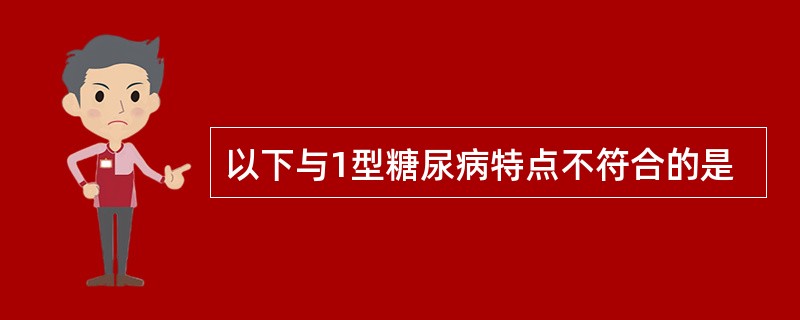 以下与1型糖尿病特点不符合的是